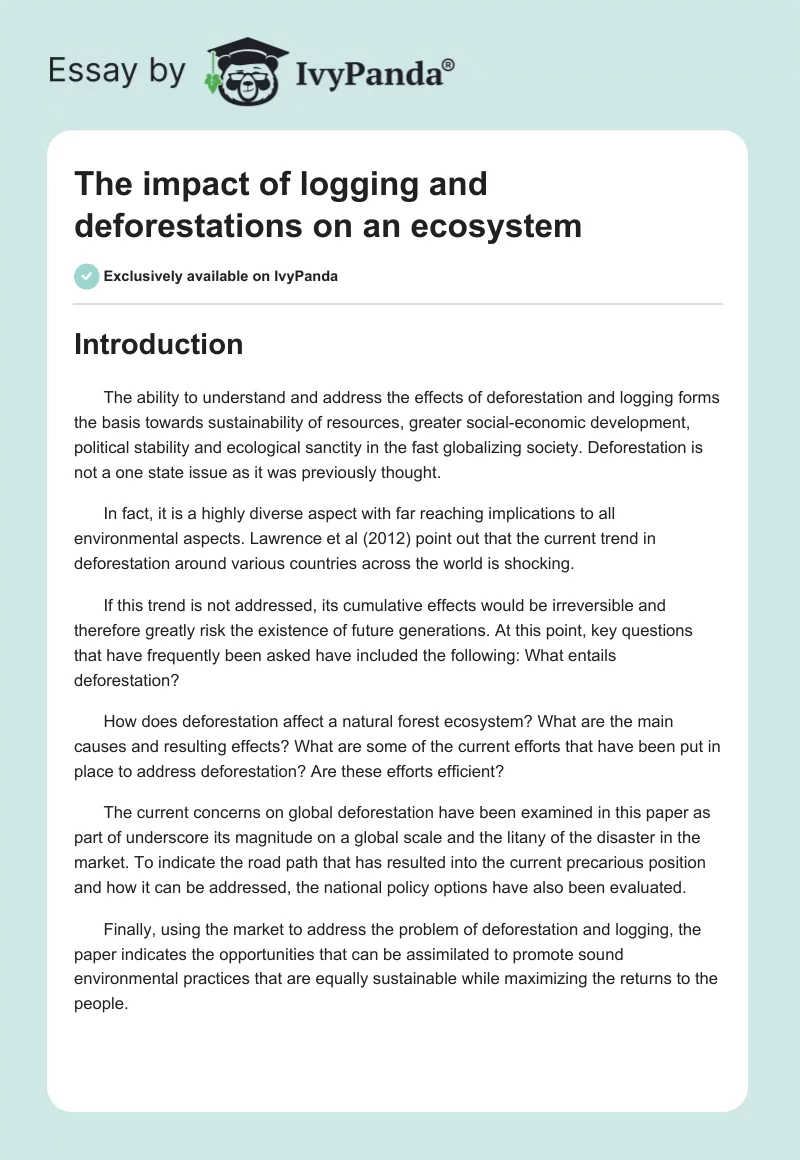 Essay by IvyPanda®

The impact of logging and deforestations on an ecosystem

Exclusively available on IvyPanda

Introduction

The ability to understand and address the effects of deforestation and logging forms the basis towards sustainability of resources, greater social-economic development, political stability and ecological sanctity in the fast globalizing society. Deforestation is not a one state issue as it was previously thought.

In fact, it is a highly diverse aspect with far reaching implications to all environmental aspects. Lawrence et al (2012) point out that the current trend in deforestation around various countries across the world is shocking.

If this trend is not addressed, its cumulative effects would be irreversible and therefore greatly risk the existence of future generations. At this point, key questions that have frequently been asked have included the following: What entails deforestation?

How does deforestation affect a natural forest ecosystem? What are the main causes and resulting effects? What are some of the current efforts that have been put in place to address deforestation? Are these efforts efficient?

The current concerns on global deforestation have been examined in this paper as part of underscore its magnitude on a global scale and the litany of the disaster in the market. To indicate the road path that has resulted into the current precarious position and how it can be addressed, the national policy options have also been evaluated.

Finally, using the market to address the problem of deforestation and logging, the paper indicates the opportunities that can be assimilated to promote sound environmental practices that are equally sustainable while maximizing the returns to the people.